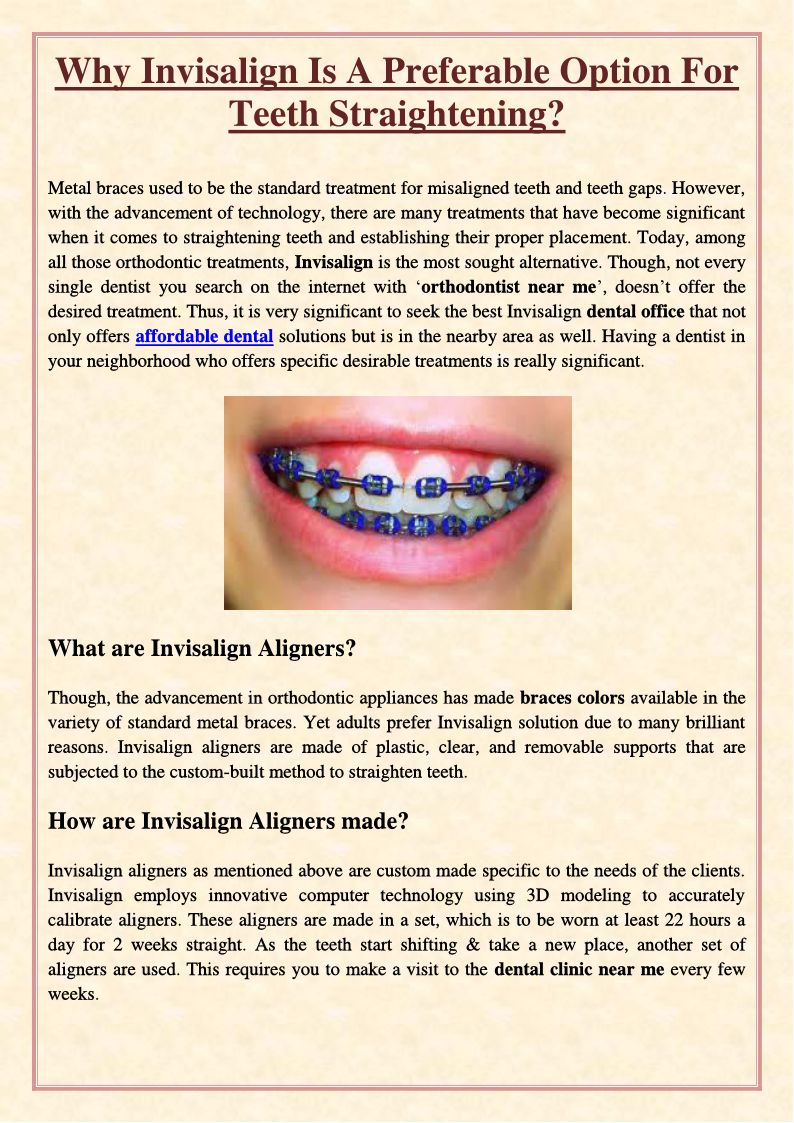 Why Invisalign Is A Preferable Option For Teeth Straightening?

Metal braces used to be the standard treatment for misaligned teeth and teeth gaps. However, with the advancement of technology, there are many treatments that have become significant when it comes to straightening teeth and establishing their proper placement. Today, among all those orthodontic treatments, Invisalign is the most sought alternative. Though, not every single dentist you search on the internet with 'orthodontist near me', doesn't offer the desired treatment. Thus, it is very significant to seek the best Invisalign dental office that not only offers affordable dental solutions but is in the nearby area as well. Having a dentist in your neighborhood who offers specific desirable treatments is really significant.

What are Invisalign Aligners?

Though, the advancement in orthodontic appliances has made braces colors available in the variety of standard metal braces. Yet adults prefer Invisalign solution due to many brilliant reasons. Invisalign aligners are made of plastic, clear, and removable supports that are subjected to the custom-built method to straighten teeth.

How are Invisalign Aligners made?

Invisalign aligners as mentioned above are custom made specific to the needs of the clients. Invisalign employs innovative computer technology using 3D modeling to accurately calibrate aligners. These aligners are made in a set, which is to be worn at least 22 hours a day for 2 weeks straight. As the teeth start shifting & take a new place, another set of aligners are used. This requires you to make a visit to the dental clinic near me every few weeks.